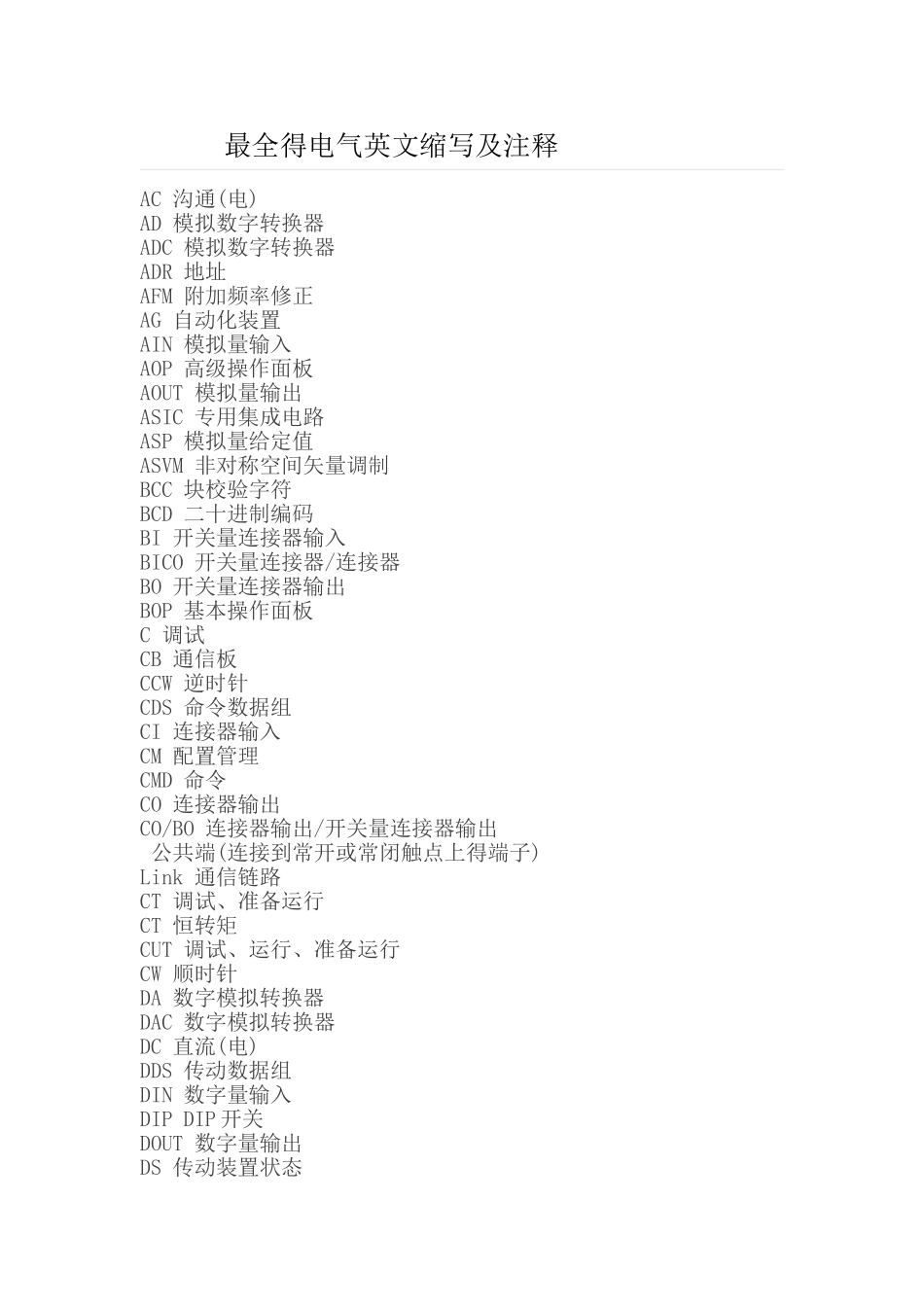 最全得电气英文缩写及注释

AC 沟通(电)
AD 模拟数字转换器
ADC 模拟数字转换器
ADR 地址
AFM 附加频率修正
AG 自动化装置
AIN 模拟量输入
AOP 高级操作面板
AOUT 模拟量输出
ASIC 专用集成电路
ASP 模拟量给定值
ASVM 非对称空间矢量调制
BCC 块校验字符
BCD 二十进制编码
BI 开关量连接器输入
BICO 开关量连接器/连接器
BO 开关量连接器输出
BOP 基本操作面板
C 调试
CB 通信板
CCW 逆时针
CDS 命令数据组
CI 连接器输入
CM 配置管理
CMD 命令
CO 连接器输出
CO/BO 连接器输出/开关量连接器输出
公共端(连接到常开或常闭触点上得端子)
Link 通信链路
CT 调试、准备运行
CT 恒转矩
CUT 调试、运行、准备运行
CW 顺时针
DA 数字模拟转换器
DAC 数字模拟转换器
DC 直流(电)
DDS 传动数据组
DIN 数字量输入
DIP DIP 开关
DOUT 数字量输出
DS 传动装置状态